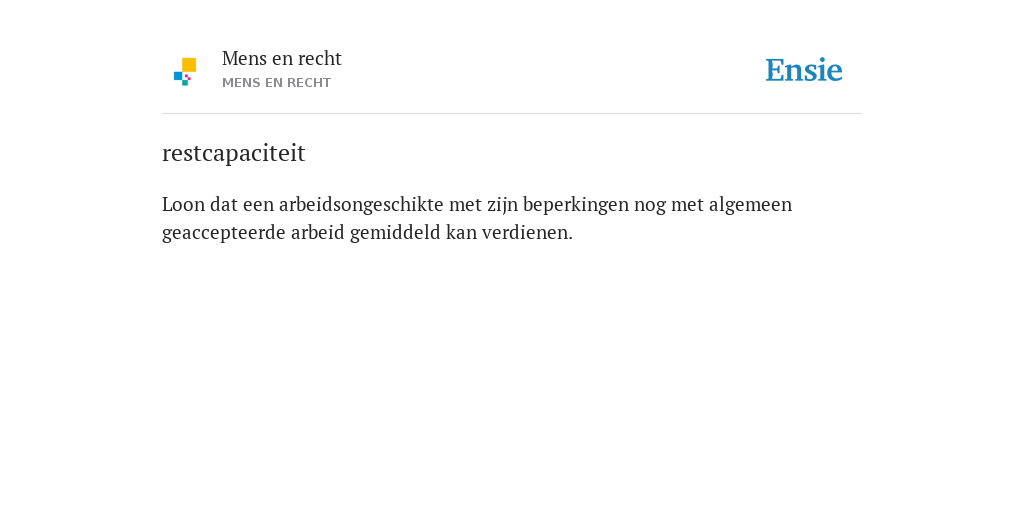 Mens en recht
MENS EN RECHT

Ensie

restcapaciteit

Loon dat een arbeidsongeschikte met zijn beperkingen nog met algemeen geaccepteerde arbeid gemiddeld kan verdienen.